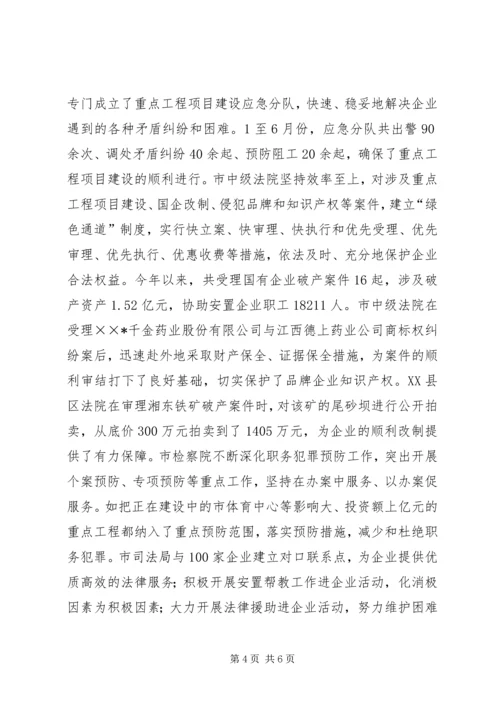 专门成立了重点工程项目建设应急分队，快速、稳妥地解决企业遇到的各种矛盾纠纷和困难。1至6月份，应急分队共出警90余次、调处矛盾纠纷40余起、预防阻工20余起，确保了重点工程项目建设的顺利进行。市中级法院坚持效率至上，对涉及重点工程项目建设、国企改制、侵犯品牌和知识产权等案件，建立“绿色通道”制度，实行快立案、快审理、快执行和优先受理、优先审理、优先执行、优惠收费等措施，依法及时、充分地保护企业合法权益。今年以来，共受理国有企业破产案件16起，涉及破产资产1.52亿元，协助安置企业职工18211人。市中级法院在受理××*千金药业股份有限公司与江西德上药业公司商标权纠纷案后，迅速赴外地采取财产保全、证据保全措施，为案件的顺利审结打下了良好基础，切实保护了品牌企业知识产权。XX县区法院在审理湘东铁矿破产案件时，对该矿的尾砂坝进行公开拍卖，从底价300万元拍卖到了1405万元，为企业的顺利改制提供了有力保障。市检察院不断深化职务犯罪预防工作，突出开展个案预防、专项预防等重点工作，坚持在办案中服务、以办案促服务。如把正在建设中的市体育中心等影响大、投资额上亿元的重点工程都纳入了重点预防范围，落实预防措施，减少和杜绝职务犯罪。市司法局与100家企业建立对口联系点，为企业提供优质高效的法律服务；积极开展安置帮教工作进企业活动，化消极因素为积极因素；大力开展法律援助进企业活动，努力维护困难

第4页 共6页